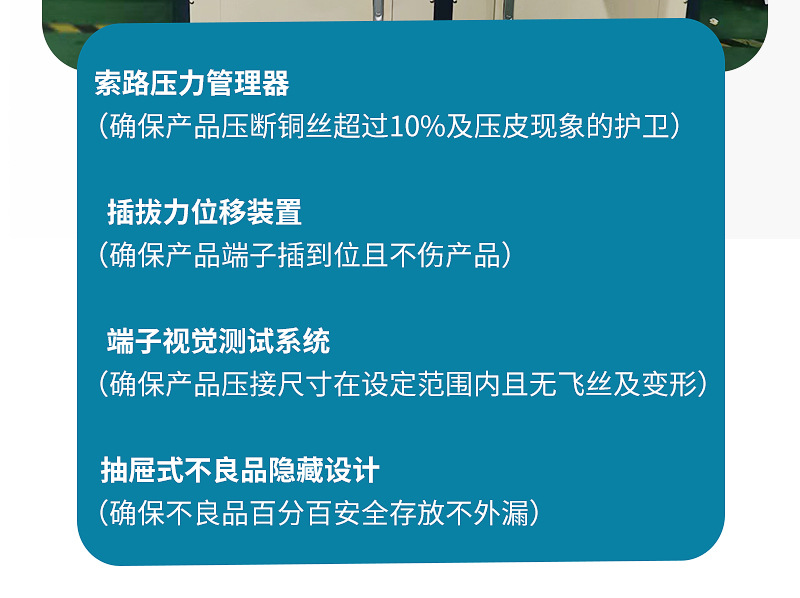 索路压力管理器
（确保产品压断铜丝超过10%及压皮现象的护卫）

插拔力位移装置
（确保产品端子插到位且不伤产品）

端子视觉测试系统
（确保产品压接尺寸在设定范围内且无飞丝及变形）

抽屉式不良品隐藏设计
（确保不良品百分百安全存放不外漏）